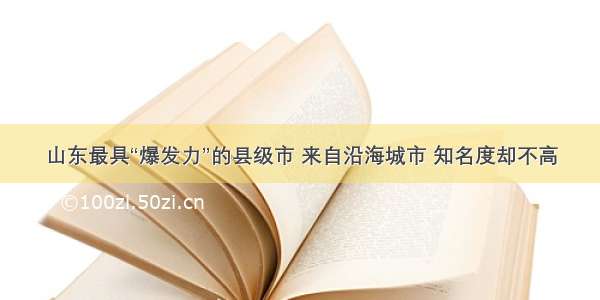 山东最具“爆发力”的县级市 来自沿海城市 知名度却不高

©100zi.50zi.cn